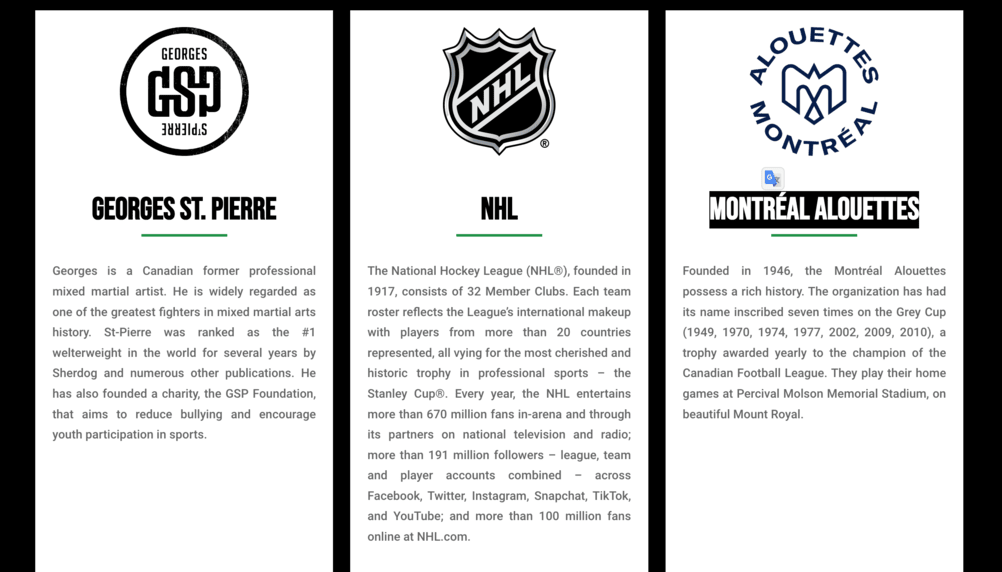 GEORGES
GSP
ST-PIERRE

GEORGES ST. PIERRE

Georges is a Canadian former professional mixed martial artist. He is widely regarded as one of the greatest fighters in mixed martial arts history. St-Pierre was ranked as the #1 welterweight in the world for several years by Sherdog and numerous other publications. He has also founded a charity, the GSP Foundation, that aims to reduce bullying and encourage youth participation in sports.

NHL
®

NHL

The National Hockey League (NHL®), founded in 1917, consists of 32 Member Clubs. Each team roster reflects the League's international makeup with players from more than 20 countries represented, all vying for the most cherished and historic trophy in professional sports – the Stanley Cup®. Every year, the NHL entertains more than 670 million fans in-arena and through its partners on national television and radio; more than 191 million followers – league, team and player accounts combined – across Facebook, Twitter, Instagram, Snapchat, TikTok, and YouTube; and more than 100 million fans online at NHL.com.

ALOUETTES
MONTRÉAL

MONTRÉAL ALOUETTES

Founded in 1946, the Montréal Alouettes possess a rich history. The organization has had its name inscribed seven times on the Grey Cup (1949, 1970, 1974, 1977, 2002, 2009, 2010), a trophy awarded yearly to the champion of the Canadian Football League. They play their home games at Percival Molson Memorial Stadium, on beautiful Mount Royal.